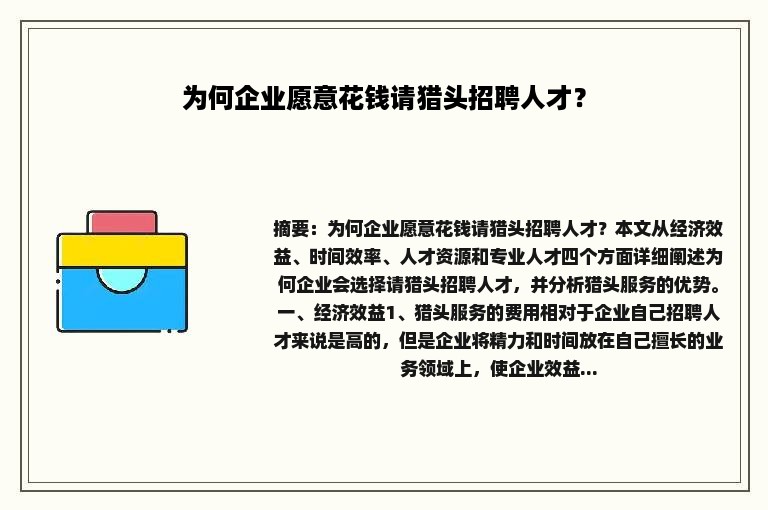 为何企业愿意花钱请猎头招聘人才？

摘要：为何企业愿意花钱请猎头招聘人才？本文从经济效益、时间效率、人才资源和专业人才四个方面详细阐述为何企业会选择请猎头招聘人才，并分析猎头服务的优势。一、经济效益1、猎头服务的费用相对于企业自己招聘人才来说是高的，但是企业将精力和时间放在自己擅长的业务领域上，使企业效益...